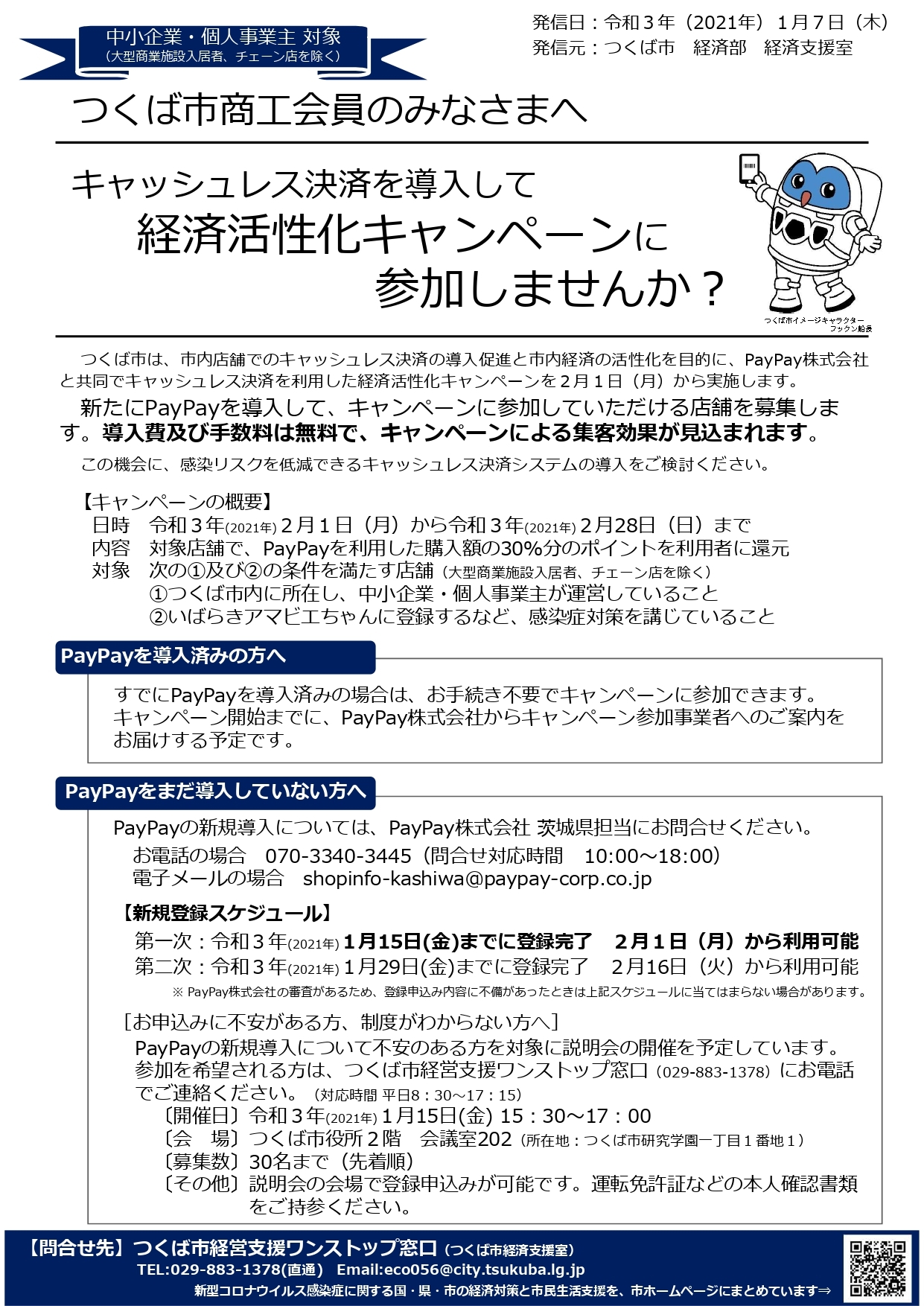 中小企業・個人事業主 対象
（大型商業施設入居者、チェーン店を除く）

発信日：令和３年（2021年）１月７日（木）
発信元：つくば市　経済部　経済支援室

つくば市商工会員のみなさまへ

キャッシュレス決済を導入して
経済活性化キャンペーンに
参加しませんか？

つくば市イメージキャラクター
フックン船長

つくば市は、市内店舗でのキャッシュレス決済の導入促進と市内経済の活性化を目的に、PayPay株式会社と共同でキャッシュレス決済を利用した経済活性化キャンペーンを２月１日（月）から実施します。

新たにPayPayを導入して、キャンペーンに参加していただける店舗を募集します。導入費及び手数料は無料で、キャンペーンによる集客効果が見込まれます。

この機会に、感染リスクを低減できるキャッシュレス決済システムの導入をご検討ください。

【キャンペーンの概要】
日時　令和３年(2021年)２月１日（月）から令和３年(2021年)２月28日（日）まで
内容　対象店舗で、PayPayを利用した購入額の30%分のポイントを利用者に還元
対象　次の①及び②の条件を満たす店舗（大型商業施設入居者、チェーン店を除く）
①つくば市内に所在し、中小企業・個人事業主が運営していること
②いばらきアマビエちゃんに登録するなど、感染症対策を講じていること

PayPayを導入済みの方へ

すでにPayPayを導入済みの場合は、お手続き不要でキャンペーンに参加できます。キャンペーン開始までに、PayPay株式会社からキャンペーン参加事業者へのご案内をお届けする予定です。

PayPayをまだ導入していない方へ

PayPayの新規導入については、PayPay株式会社 茨城県担当にお問合せください。
お電話の場合　070-3340-3445（問合せ対応時間　10:00～18:00）
電子メールの場合　shopinfo-kashiwa@paypay-corp.co.jp

【新規登録スケジュール】
第一次：令和３年(2021年)１月15日(金)までに登録完了　２月１日（月）から利用可能
第二次：令和３年(2021年)１月29日(金)までに登録完了　２月16日（火）から利用可能
※ PayPay株式会社の審査があるため、登録申込み内容に不備があったときは上記スケジュールに当てはまらない場合があります。

[お申込みに不安がある方、制度がわからない方へ]
PayPayの新規導入について不安のある方を対象に説明会の開催を予定しています。参加を希望される方は、つくば市経営支援ワンストップ窓口（029-883-1378）にお電話でご連絡ください。（対応時間 平日8：30～17：15）
〔開催日〕令和３年(2021年)１月15日(金) 15：30～17：00
〔会　場〕つくば市役所２階　会議室202（所在地：つくば市研究学園一丁目１番地１）
〔募集数〕30名まで（先着順）
〔その他〕説明会の会場で登録申込みが可能です。運転免許証などの本人確認書類をご持参ください。

【問合せ先】つくば市経営支援ワンストップ窓口（つくば市経済支援室）
TEL:029-883-1378(直通)　Email:eco056@city.tsukuba.lg.jp
新型コロナウイルス感染症に関する国・県・市の経済対策と市民生活支援を、市ホームページにまとめています⇒